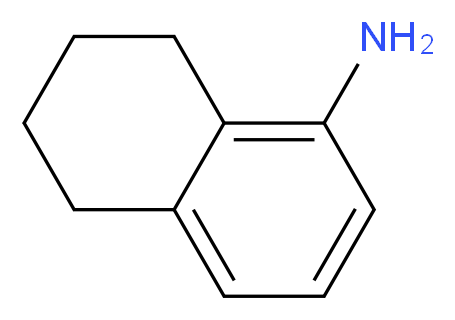 $NH_2$